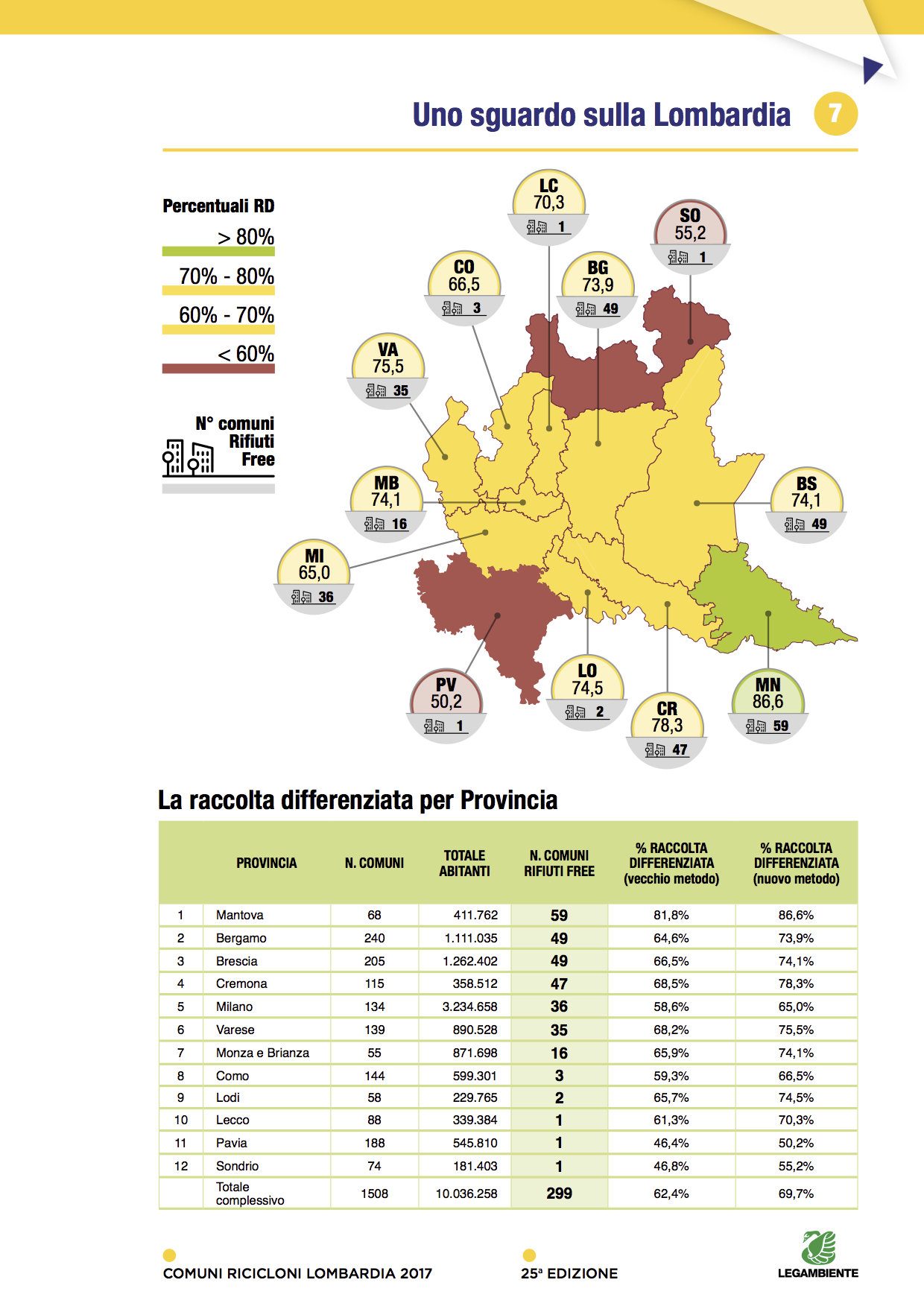 Uno sguardo sulla Lombardia 7

Percentuali RD
> 80%
70% - 80%
60% - 70%
< 60%

N° comuni Rifiuti Free

LC 70,3 1
SO 55,2 1
CO 66,5 3
BG 73,9 49
VA 75,5 35
MB 74,1 16
BS 74,1 49
MI 65,0 36
PV 50,2 1
LO 74,5 2
CR 78,3 47
MN 86,6 59

La raccolta differenziata per Provincia

| | PROVINCIA | N. COMUNI | TOTALE ABITANTI | N. COMUNI RIFIUTI FREE | % RACCOLTA DIFFERENZIATA (vecchio metodo) | % RACCOLTA DIFFERENZIATA (nuovo metodo) |
|---|---|---|---|---|---|---|
| 1 | Mantova | 68 | 411.762 | 59 | 81,8% | 86,6% |
| 2 | Bergamo | 240 | 1.111.035 | 49 | 64,6% | 73,9% |
| 3 | Brescia | 205 | 1.262.402 | 49 | 66,5% | 74,1% |
| 4 | Cremona | 115 | 358.512 | 47 | 68,5% | 78,3% |
| 5 | Milano | 134 | 3.234.658 | 36 | 58,6% | 65,0% |
| 6 | Varese | 139 | 890.528 | 35 | 68,2% | 75,5% |
| 7 | Monza e Brianza | 55 | 871.698 | 16 | 65,9% | 74,1% |
| 8 | Como | 144 | 599.301 | 3 | 59,3% | 66,5% |
| 9 | Lodi | 58 | 229.765 | 2 | 65,7% | 74,5% |
| 10 | Lecco | 88 | 339.384 | 1 | 61,3% | 70,3% |
| 11 | Pavia | 188 | 545.810 | 1 | 46,4% | 50,2% |
| 12 | Sondrio | 74 | 181.403 | 1 | 46,8% | 55,2% |
| | Totale complessivo | 1508 | 10.036.258 | 299 | 62,4% | 69,7% |

COMUNI RICICLONI LOMBARDIA 2017
25ª EDIZIONE
LEGAMBIENTE